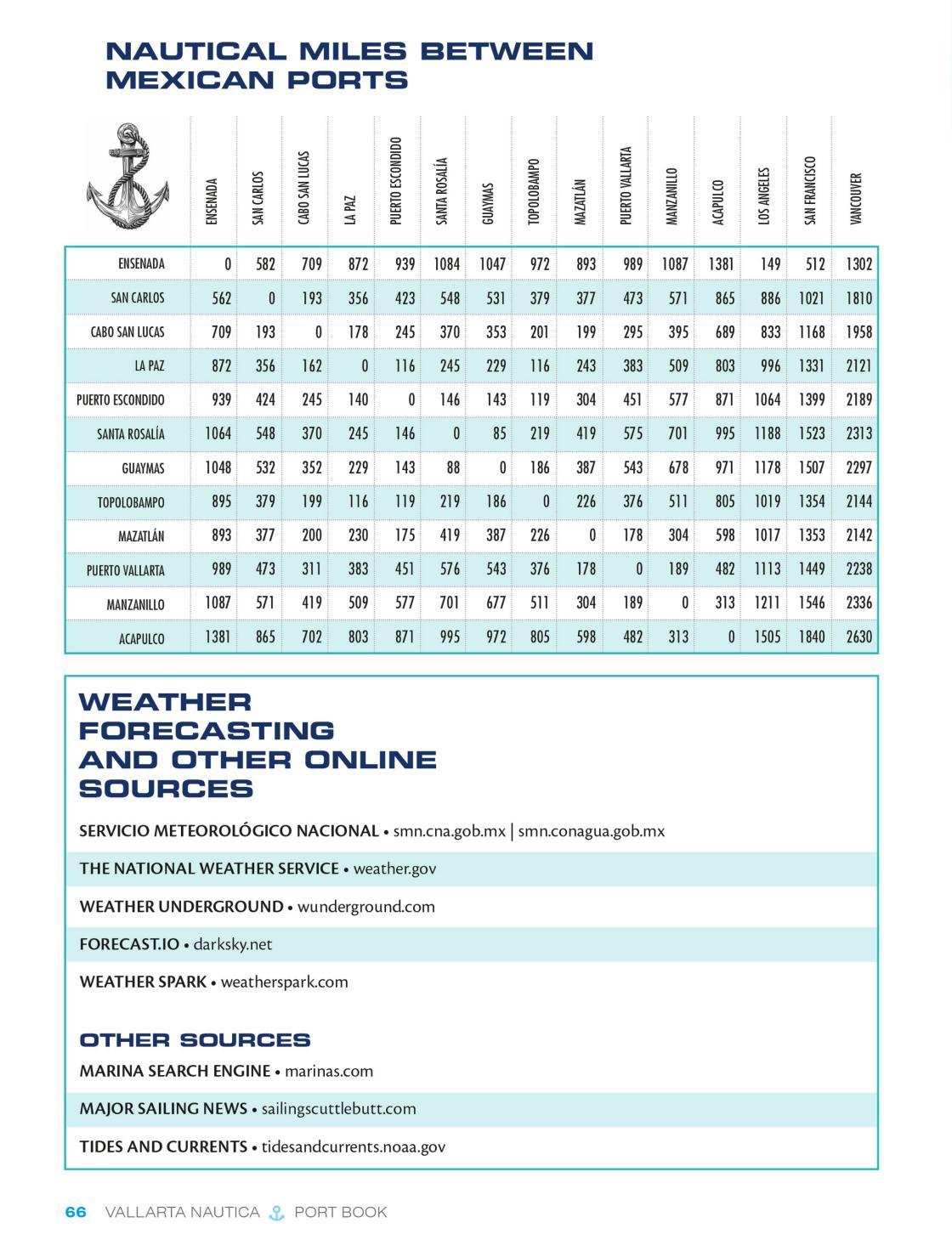 NAUTICAL MILES BETWEEN MEXICAN PORTS

| | ENSENADA | SAN CARLOS | CABO SAN LUCAS | LA PAZ | PUERTO ESCONDIDO | SANTA ROSALÍA | GUAYMAS | TOPOLOBAMPO | MAZATLÁN | PUERTO VALLARTA | MANZANILLO | ACAPULCO | LOS ANGELES | SAN FRANCISCO | VANCOUVER |
|---|---|---|---|---|---|---|---|---|---|---|---|---|---|---|---|
| ENSENADA | 0 | 582 | 709 | 872 | 939 | 1084 | 1047 | 972 | 893 | 989 | 1087 | 1381 | 149 | 512 | 1302 |
| SAN CARLOS | 562 | 0 | 193 | 356 | 423 | 548 | 531 | 379 | 377 | 473 | 571 | 865 | 886 | 1021 | 1810 |
| CABO SAN LUCAS | 709 | 193 | 0 | 178 | 245 | 370 | 353 | 201 | 199 | 295 | 395 | 689 | 833 | 1168 | 1958 |
| LA PAZ | 872 | 356 | 162 | 0 | 116 | 245 | 229 | 116 | 243 | 383 | 509 | 803 | 996 | 1331 | 2121 |
| PUERTO ESCONDIDO | 939 | 424 | 245 | 140 | 0 | 146 | 143 | 119 | 304 | 451 | 577 | 871 | 1064 | 1399 | 2189 |
| SANTA ROSALÍA | 1064 | 548 | 370 | 245 | 146 | 0 | 85 | 219 | 419 | 575 | 701 | 995 | 1188 | 1523 | 2313 |
| GUAYMAS | 1048 | 532 | 352 | 229 | 143 | 88 | 0 | 186 | 387 | 543 | 678 | 971 | 1178 | 1507 | 2297 |
| TOPOLOBAMPO | 895 | 379 | 199 | 116 | 119 | 219 | 186 | 0 | 226 | 376 | 511 | 805 | 1019 | 1354 | 2144 |
| MAZATLÁN | 893 | 377 | 200 | 230 | 175 | 419 | 387 | 226 | 0 | 178 | 304 | 598 | 1017 | 1353 | 2142 |
| PUERTO VALLARTA | 989 | 473 | 311 | 383 | 451 | 576 | 543 | 376 | 178 | 0 | 189 | 482 | 1113 | 1449 | 2238 |
| MANZANILLO | 1087 | 571 | 419 | 509 | 577 | 701 | 677 | 511 | 304 | 189 | 0 | 313 | 1211 | 1546 | 2336 |
| ACAPULCO | 1381 | 865 | 702 | 803 | 871 | 995 | 972 | 805 | 598 | 482 | 313 | 0 | 1505 | 1840 | 2630 |

WEATHER FORECASTING AND OTHER ONLINE SOURCES

SERVICIO METEOROLÓGICO NACIONAL • smn.cna.gob.mx | smn.conagua.gob.mx

THE NATIONAL WEATHER SERVICE • weather.gov

WEATHER UNDERGROUND • wunderground.com

FORECAST.IO • darksky.net

WEATHER SPARK • weatherspark.com

OTHER SOURCES

MARINA SEARCH ENGINE • marinas.com

MAJOR SAILING NEWS • sailingscuttlebutt.com

TIDES AND CURRENTS • tidesandcurrents.noaa.gov

66 VALLARTA NAUTICA PORT BOOK